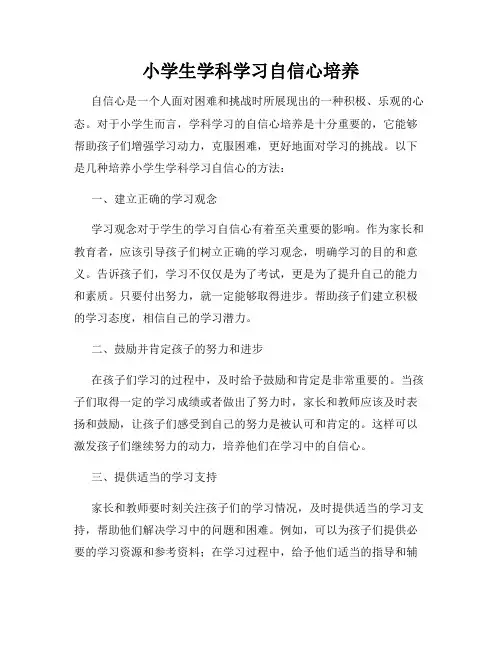 小学生学科学习自信心培养

自信心是一个人面对困难和挑战时所展现出的一种积极、乐观的心态。对于小学生而言，学科学习的自信心培养是十分重要的，它能够帮助孩子们增强学习动力，克服困难，更好地面对学习的挑战。以下是几种培养小学生学科学习自信心的方法：

一、建立正确的学习观念

学习观念对于学生的学习自信心有着至关重要的影响。作为家长和教育者，应该引导孩子们树立正确的学习观念，明确学习的目的和意义。告诉孩子们，学习不仅仅是为了考试，更是为了提升自己的能力和素质。只要付出努力，就一定能够取得进步。帮助孩子们建立积极的学习态度，相信自己的学习潜力。

二、鼓励并肯定孩子的努力和进步

在孩子们学习的过程中，及时给予鼓励和肯定是非常重要的。当孩子们取得一定的学习成绩或者做出了努力时，家长和教师应该及时表扬和鼓励，让孩子们感受到自己的努力是被认可和肯定的。这样可以激发孩子们继续努力的动力，培养他们在学习中的自信心。

三、提供适当的学习支持

家长和教师要时刻关注孩子们的学习情况，及时提供适当的学习支持，帮助他们解决学习中的问题和困难。例如，可以为孩子们提供必要的学习资源和参考资料；在学习过程中，给予他们适当的指导和辅